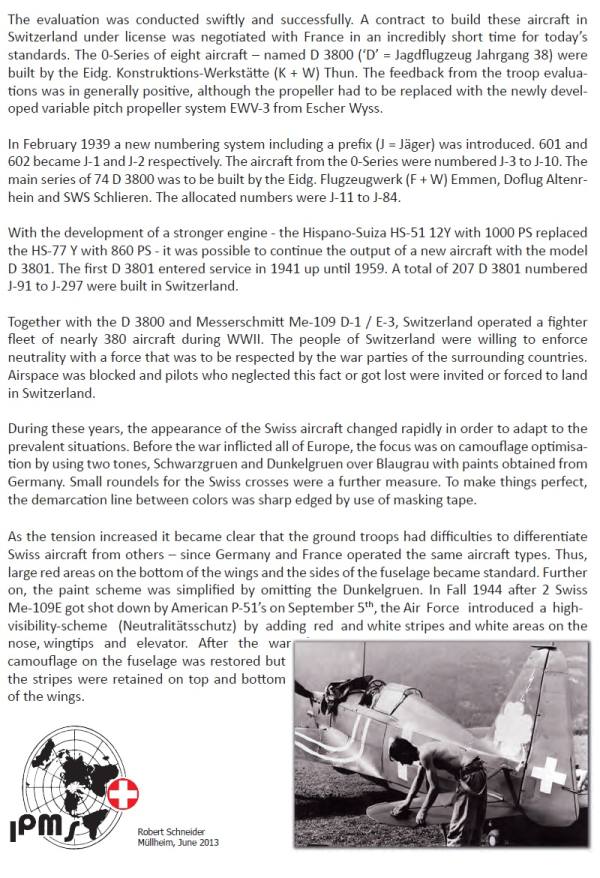 The evaluation was conducted swiftly and successfully. A contract to build these aircraft in Switzerland under license was negotiated with France in an incredibly short time for today's standards. The 0-Series of eight aircraft – named D 3800 ('D' = Jagdflugzeug Jahrgang 38) were built by the Eidg. Konstruktions-Werkstätte (K + W) Thun. The feedback from the troop evaluations was in generally positive, although the propeller had to be replaced with the newly developed variable pitch propeller system EWV-3 from Escher Wyss.

In February 1939 a new numbering system including a prefix (J = Jäger) was introduced. 601 and 602 became J-1 and J-2 respectively. The aircraft from the 0-Series were numbered J-3 to J-10. The main series of 74 D 3800 was to be built by the Eidg. Flugzeugwerk (F + W) Emmen, Doflug Altenrhein and SWS Schlieren. The allocated numbers were J-11 to J-84.

With the development of a stronger engine - the Hispano-Suiza HS-51 12Y with 1000 PS replaced the HS-77 Y with 860 PS - it was possible to continue the output of a new aircraft with the model D 3801. The first D 3801 entered service in 1941 up until 1959. A total of 207 D 3801 numbered J-91 to J-297 were built in Switzerland.

Together with the D 3800 and Messerschmitt Me-109 D-1 / E-3, Switzerland operated a fighter fleet of nearly 380 aircraft during WWII. The people of Switzerland were willing to enforce neutrality with a force that was to be respected by the war parties of the surrounding countries. Airspace was blocked and pilots who neglected this fact or got lost were invited or forced to land in Switzerland.

During these years, the appearance of the Swiss aircraft changed rapidly in order to adapt to the prevalent situations. Before the war inflicted all of Europe, the focus was on camouflage optimisation by using two tones, Schwarzgruen and Dunkelgruen over Blaugrau with paints obtained from Germany. Small roundels for the Swiss crosses were a further measure. To make things perfect, the demarcation line between colors was sharp edged by use of masking tape.

As the tension increased it became clear that the ground troops had difficulties to differentiate Swiss aircraft from others – since Germany and France operated the same aircraft types. Thus, large red areas on the bottom of the wings and the sides of the fuselage became standard. Further on, the paint scheme was simplified by omitting the Dunkelgruen. In Fall 1944 after 2 Swiss Me-109E got shot down by American P-51's on September 5$^{th}$, the Air Force introduced a high-visibility-scheme (Neutralitätsschutz) by adding red and white stripes and white areas on the nose, wingtips and elevator. After the war camouflage on the fuselage was restored but the stripes were retained on top and bottom of the wings.

IPMS

Robert Schneider
Müllheim, June 2013